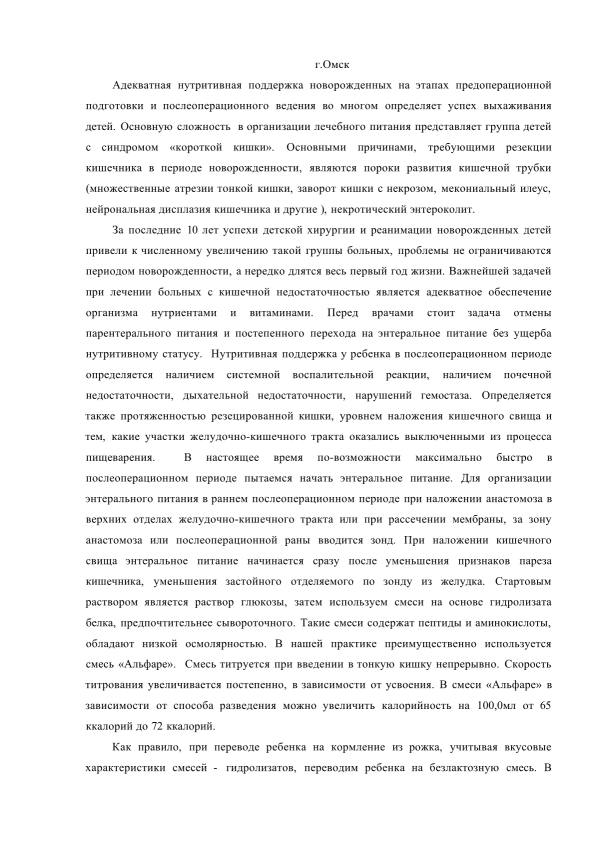 г.Омск

Адекватная нутритивная поддержка новорожденных на этапах предоперационной подготовки и послеоперационного ведения во многом определяет успех выхаживания детей. Основную сложность в организации лечебного питания представляет группа детей с синдромом «короткой кишки». Основными причинами, требующими резекции кишечника в периоде новорожденности, являются пороки развития кишечной трубки (множественные атрезии тонкой кишки, заворот кишки с некрозом, мекониальный илеус, нейрональная дисплазия кишечника и другие ), некротический энтероколит.

За последние 10 лет успехи детской хирургии и реанимации новорожденных детей привели к численному увеличению такой группы больных, проблемы не ограничиваются периодом новорожденности, а нередко длятся весь первый год жизни. Важнейшей задачей при лечении больных с кишечной недостаточностью является адекватное обеспечение организма нутриентами и витаминами. Перед врачами стоит задача отмены парентерального питания и постепенного перехода на энтеральное питание без ущерба нутритивному статусу. Нутритивная поддержка у ребенка в послеоперационном периоде определяется наличием системной воспалительной реакции, наличием почечной недостаточности, дыхательной недостаточности, нарушений гемостаза. Определяется также протяженностью резецированной кишки, уровнем наложения кишечного свища и тем, какие участки желудочно-кишечного тракта оказались выключенными из процесса пищеварения. В настоящее время по-возможности максимально быстро в послеоперационном периоде пытаемся начать энтеральное питание. Для организации энтерального питания в раннем послеоперационном периоде при наложении анастомоза в верхних отделах желудочно-кишечного тракта или при рассечении мембраны, за зону анастомоза или послеоперационной раны вводится зонд. При наложении кишечного свища энтеральное питание начинается сразу после уменьшения признаков пареза кишечника, уменьшения застойного отделяемого по зонду из желудка. Стартовым раствором является раствор глюкозы, затем используем смеси на основе гидролизата белка, предпочтительнее сывороточного. Такие смеси содержат пептиды и аминокислоты, обладают низкой осмолярностью. В нашей практике преимущественно используется смесь «Альфаре». Смесь титруется при введении в тонкую кишку непрерывно. Скорость титрования увеличивается постепенно, в зависимости от усвоения. В смеси «Альфаре» в зависимости от способа разведения можно увеличить калорийность на 100,0мл от 65 ккалорий до 72 ккалорий.

Как правило, при переводе ребенка на кормление из рожка, учитывая вкусовые характеристики смесей - гидролизатов, переводим ребенка на безлактозную смесь. В